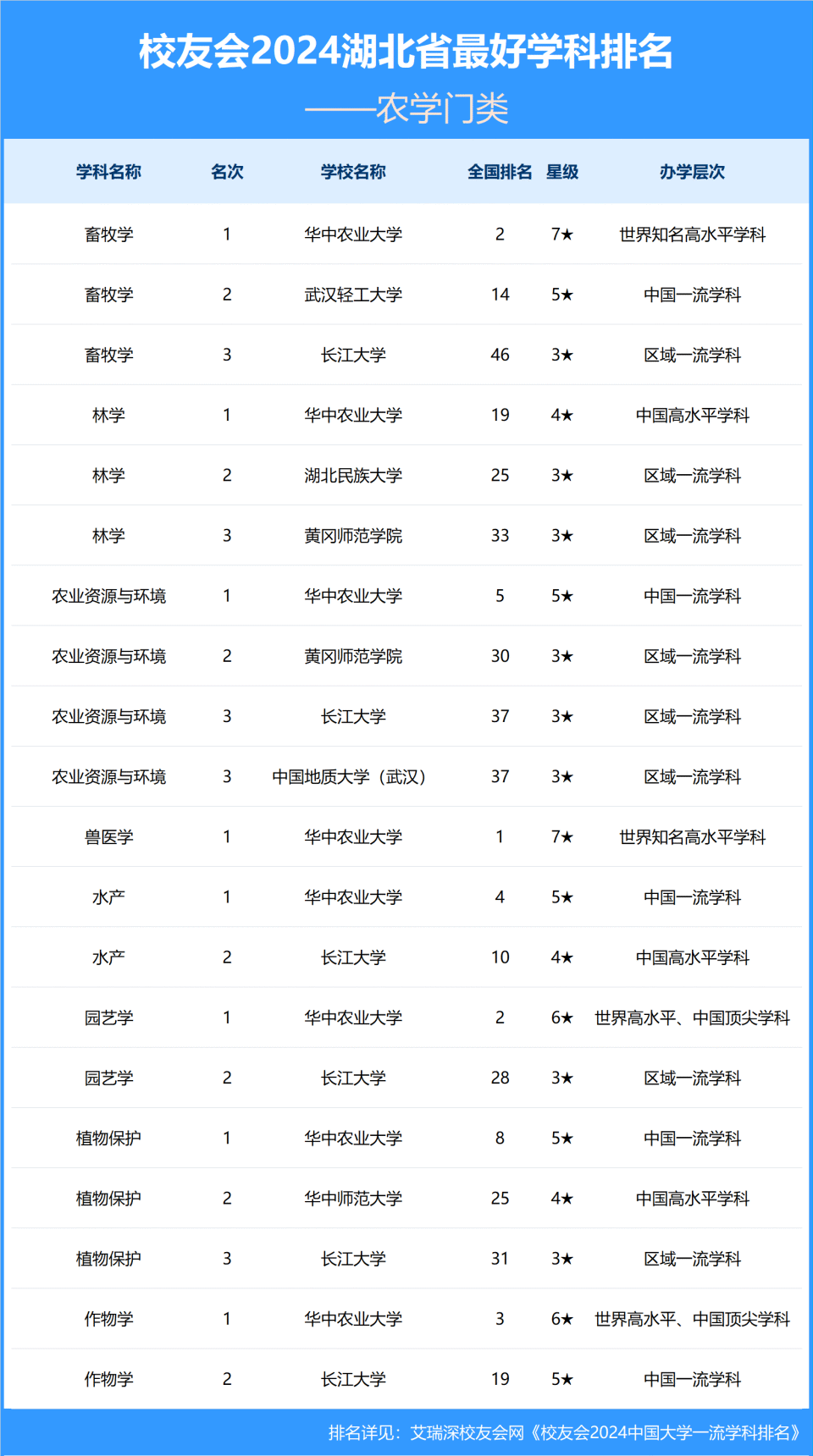 校友会2024湖北省最好学科排名
——农学门类

| 学科名称 | 名次 | 学校名称 | 全国排名 | 星级 | 办学层次 |
|---|---|---|---|---|---|
| 畜牧学 | 1 | 华中农业大学 | 2 | 7★ | 世界知名高水平学科 |
| 畜牧学 | 2 | 武汉轻工大学 | 14 | 5★ | 中国一流学科 |
| 畜牧学 | 3 | 长江大学 | 46 | 3★ | 区域一流学科 |
| 林学 | 1 | 华中农业大学 | 19 | 4★ | 中国高水平学科 |
| 林学 | 2 | 湖北民族大学 | 25 | 3★ | 区域一流学科 |
| 林学 | 3 | 黄冈师范学院 | 33 | 3★ | 区域一流学科 |
| 农业资源与环境 | 1 | 华中农业大学 | 5 | 5★ | 中国一流学科 |
| 农业资源与环境 | 2 | 黄冈师范学院 | 30 | 3★ | 区域一流学科 |
| 农业资源与环境 | 3 | 长江大学 | 37 | 3★ | 区域一流学科 |
| 农业资源与环境 | 3 | 中国地质大学（武汉） | 37 | 3★ | 区域一流学科 |
| 兽医学 | 1 | 华中农业大学 | 1 | 7★ | 世界知名高水平学科 |
| 水产 | 1 | 华中农业大学 | 4 | 5★ | 中国一流学科 |
| 水产 | 2 | 长江大学 | 10 | 4★ | 中国高水平学科 |
| 园艺学 | 1 | 华中农业大学 | 2 | 6★ | 世界高水平、中国顶尖学科 |
| 园艺学 | 2 | 长江大学 | 28 | 3★ | 区域一流学科 |
| 植物保护 | 1 | 华中农业大学 | 8 | 5★ | 中国一流学科 |
| 植物保护 | 2 | 华中师范大学 | 25 | 4★ | 中国高水平学科 |
| 植物保护 | 3 | 长江大学 | 31 | 3★ | 区域一流学科 |
| 作物学 | 1 | 华中农业大学 | 3 | 6★ | 世界高水平、中国顶尖学科 |
| 作物学 | 2 | 长江大学 | 19 | 5★ | 中国一流学科 |

排名详见：艾瑞深校友会网《校友会2024中国大学一流学科排名》